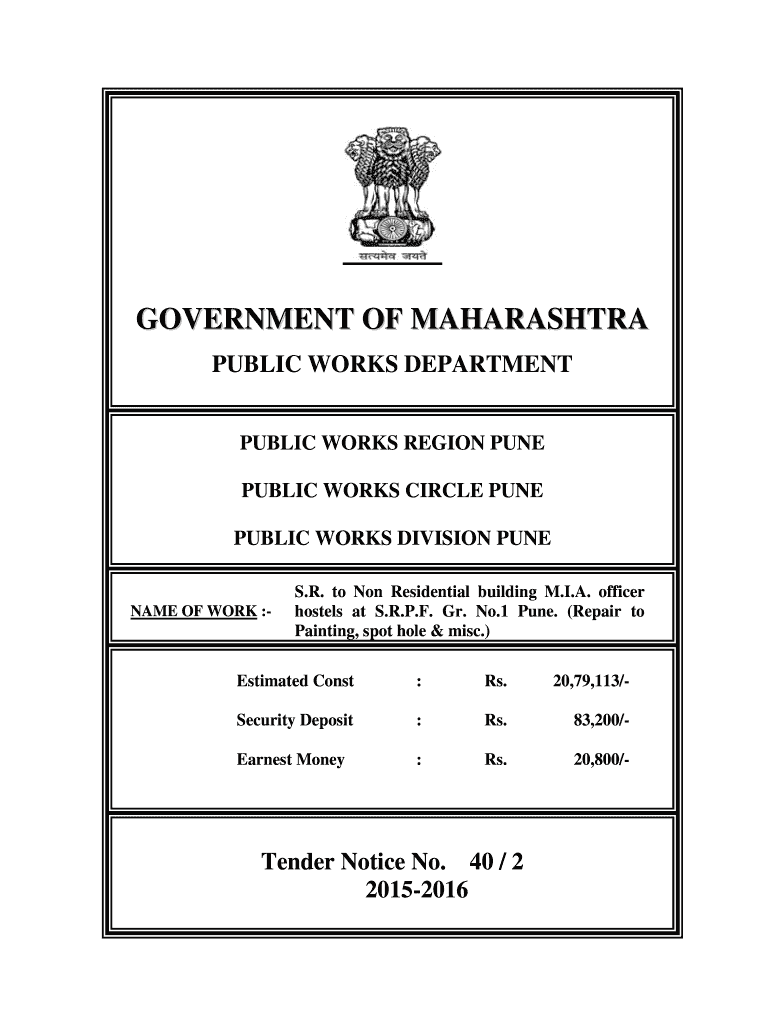 सत्यमेव जयते

GOVERNMENT OF MAHARASHTRA

PUBLIC WORKS DEPARTMENT

PUBLIC WORKS REGION PUNE

PUBLIC WORKS CIRCLE PUNE

PUBLIC WORKS DIVISION PUNE

NAME OF WORK :- S.R. to Non Residential building M.I.A. officer hostels at S.R.P.F. Gr. No.1 Pune. (Repair to Painting, spot hole & misc.)

| Estimated Const | : | Rs. | 20,79,113/- |
|---|---|---|---|
| Security Deposit | : | Rs. | 83,200/- |
| Earnest Money | : | Rs. | 20,800/- |

Tender Notice No. 40 / 2
2015-2016